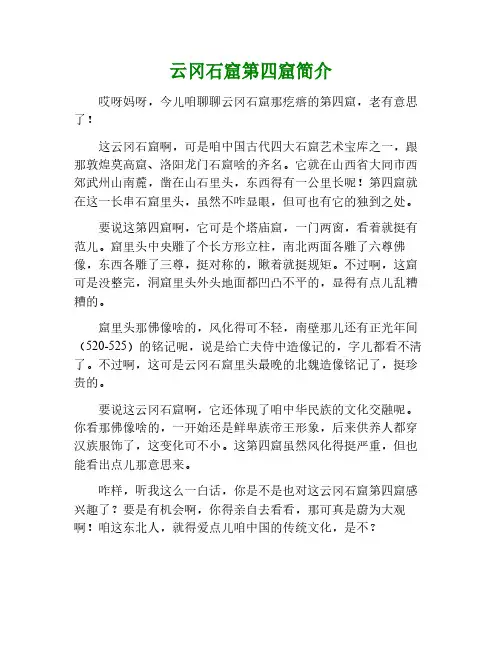 云冈石窟第四窟简介

哎呀妈呀，今儿咱聊聊云冈石窟那疙瘩的第四窟，老有意思了！

这云冈石窟啊，可是咱中国古代四大石窟艺术宝库之一，跟那敦煌莫高窟、洛阳龙门石窟啥的齐名。它就在山西省大同市西郊武州山南麓，凿在山石里头，东西得有一公里长呢！第四窟就在这一长串石窟里头，虽然不咋显眼，但可也有它的独到之处。

要说这第四窟啊，它可是个塔庙窟，一门两窗，看着就挺有范儿。窟里头中央雕了个长方形立柱，南北两面各雕了六尊佛像，东西各雕了三尊，挺对称的，瞅着就挺规矩。不过啊，这窟可是没整完，洞窟里头外头地面都凹凸不平的，显得有点儿乱糟糟的。

窟里头那佛像啥的，风化得可不轻，南壁那儿还有正光年间（520-525）的铭记呢，说是给亡夫侍中造像记的，字儿都看不清了。不过啊，这可是云冈石窟里头最晚的北魏造像铭记了，挺珍贵的。

要说这云冈石窟啊，它还体现了咱中华民族的文化交融呢。你看那佛像啥的，一开始还是鲜卑族帝王形象，后来供养人都穿汉族服饰了，这变化可不小。这第四窟虽然风化得挺严重，但也能看出点儿那意思来。

咋样，听我这么一白话，你是不是也对这云冈石窟第四窟感兴趣了？要是有机会啊，你得亲自去看看，那可真是蔚为大观啊！咱这东北人，就得爱点儿咱中国的传统文化，是不？